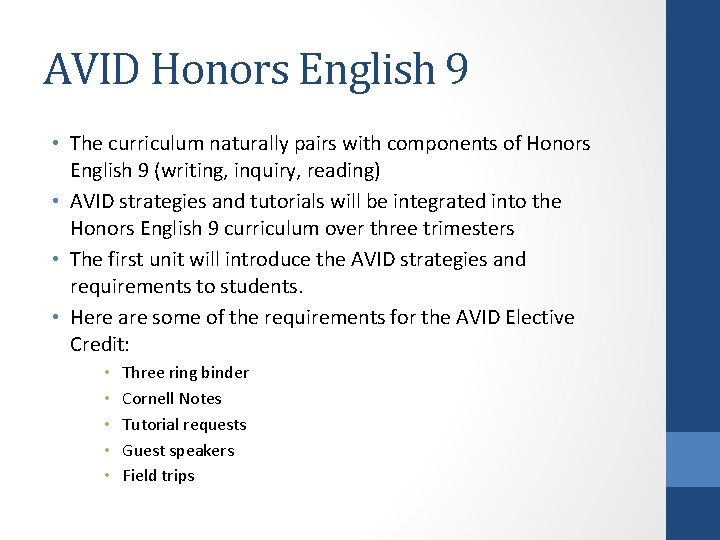 AVID Honors English 9

• The curriculum naturally pairs with components of Honors English 9 (writing, inquiry, reading)
• AVID strategies and tutorials will be integrated into the Honors English 9 curriculum over three trimesters
• The first unit will introduce the AVID strategies and requirements to students.
• Here are some of the requirements for the AVID Elective Credit:
  • Three ring binder
  • Cornell Notes
  • Tutorial requests
  • Guest speakers
  • Field trips